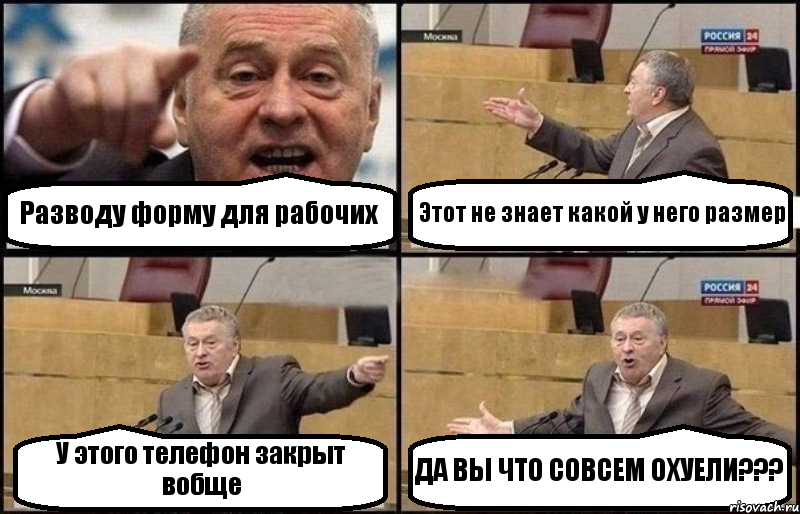 Разводу форму для рабочих

Москва
РОССИЯ 24
ПРЯМОЙ ЭФИР
Этот не знает какой у него размер

Москва
У этого телефон закрыт вобще

РОССИЯ 24
ПРЯМОЙ ЭФИР
ДА ВЫ ЧТО СОВСЕМ ОХУЕЛИ???

risovach.ru